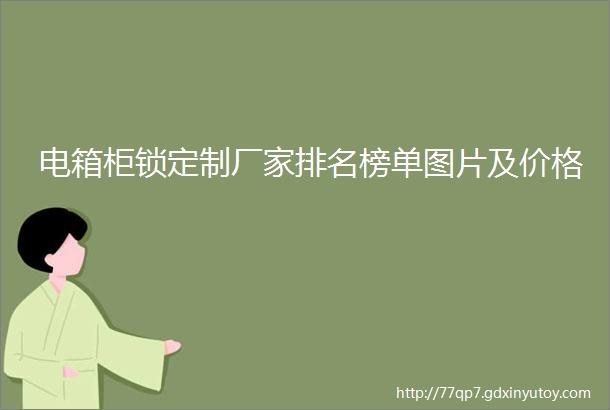 电箱柜锁定制厂家排名榜单图片及价格

http://77qp7.gdxinyutoy.com